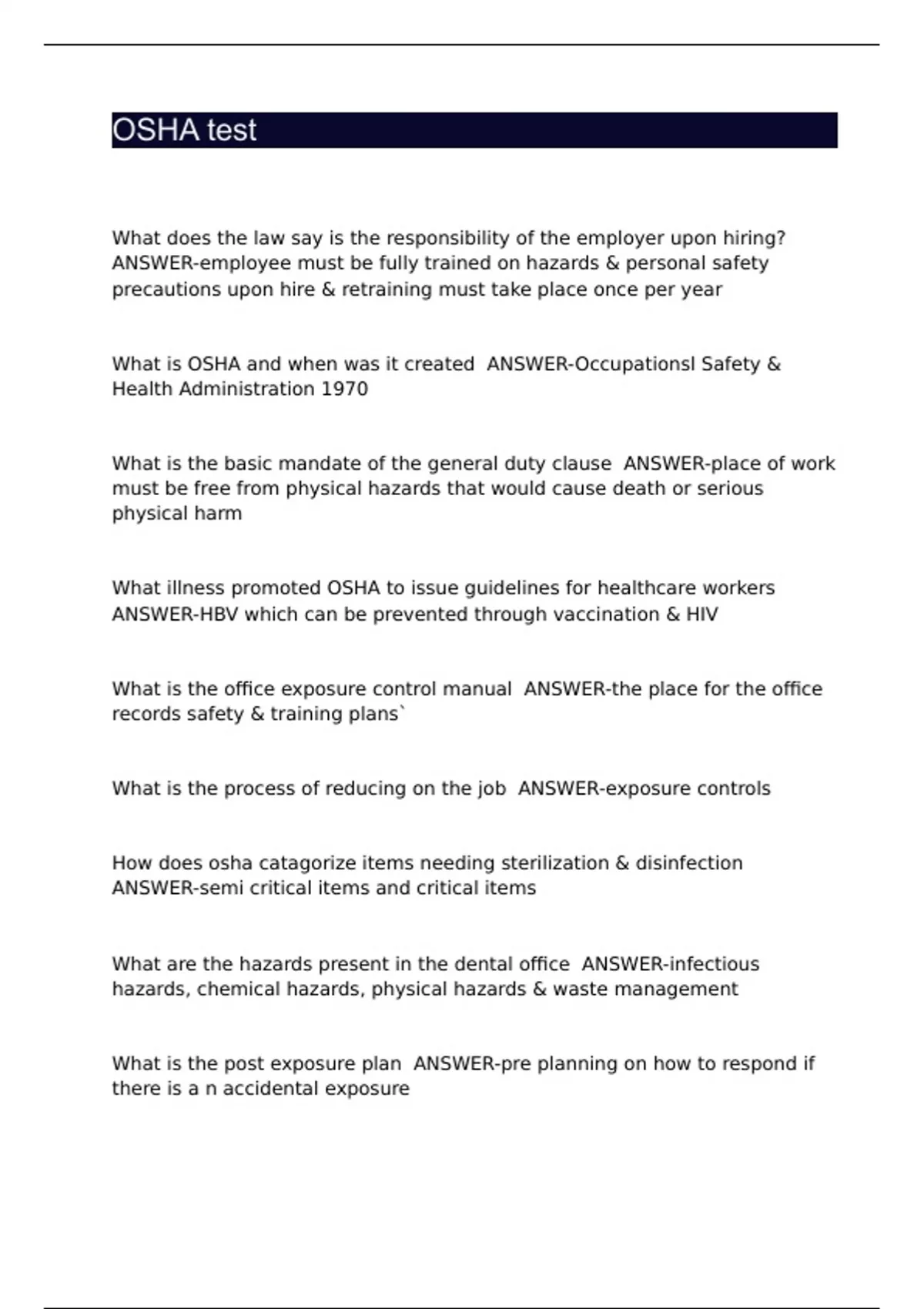 OSHA test

What does the law say is the responsibility of the employer upon hiring? ANSWER-employee must be fully trained on hazards & personal safety precautions upon hire & retraining must take place once per year

What is OSHA and when was it created  ANSWER-Occupationsl Safety & Health Administration 1970

What is the basic mandate of the general duty clause  ANSWER-place of work must be free from physical hazards that would cause death or serious physical harm

What illness promoted OSHA to issue guidelines for healthcare workers ANSWER-HBV which can be prevented through vaccination & HIV

What is the office exposure control manual  ANSWER-the place for the office records safety & training plans`

What is the process of reducing on the job  ANSWER-exposure controls

How does osha catagorize items needing sterilization & disinfection ANSWER-semi critical items and critical items

What are the hazards present in the dental office  ANSWER-infectious hazards, chemical hazards, physical hazards & waste management

What is the post exposure plan  ANSWER-pre planning on how to respond if there is a n accidental exposure